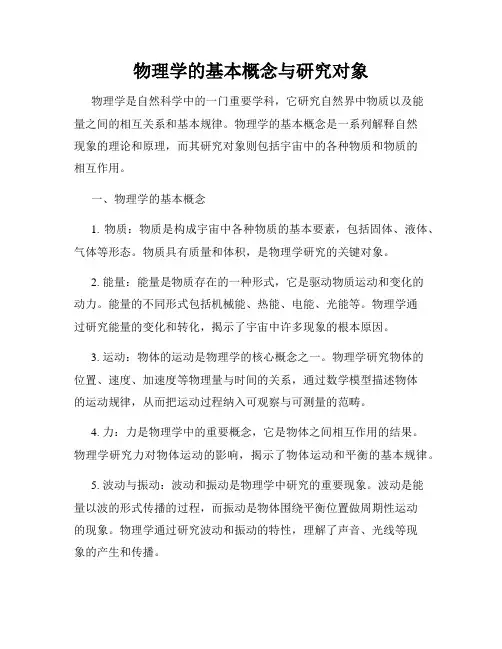 物理学的基本概念与研究对象

物理学是自然科学中的一门重要学科，它研究自然界中物质以及能量之间的相互关系和基本规律。物理学的基本概念是一系列解释自然现象的理论和原理，而其研究对象则包括宇宙中的各种物质和物质的相互作用。

一、物理学的基本概念

1. 物质：物质是构成宇宙中各种物质的基本要素，包括固体、液体、气体等形态。物质具有质量和体积，是物理学研究的关键对象。

2. 能量：能量是物质存在的一种形式，它是驱动物质运动和变化的动力。能量的不同形式包括机械能、热能、电能、光能等。物理学通过研究能量的变化和转化，揭示了宇宙中许多现象的根本原因。

3. 运动：物体的运动是物理学的核心概念之一。物理学研究物体的位置、速度、加速度等物理量与时间的关系，通过数学模型描述物体的运动规律，从而把运动过程纳入可观察与可测量的范畴。

4. 力：力是物理学中的重要概念，它是物体之间相互作用的结果。物理学研究力对物体运动的影响，揭示了物体运动和平衡的基本规律。

5. 波动与振动：波动和振动是物理学中研究的重要现象。波动是能量以波的形式传播的过程，而振动是物体围绕平衡位置做周期性运动的现象。物理学通过研究波动和振动的特性，理解了声音、光线等现象的产生和传播。